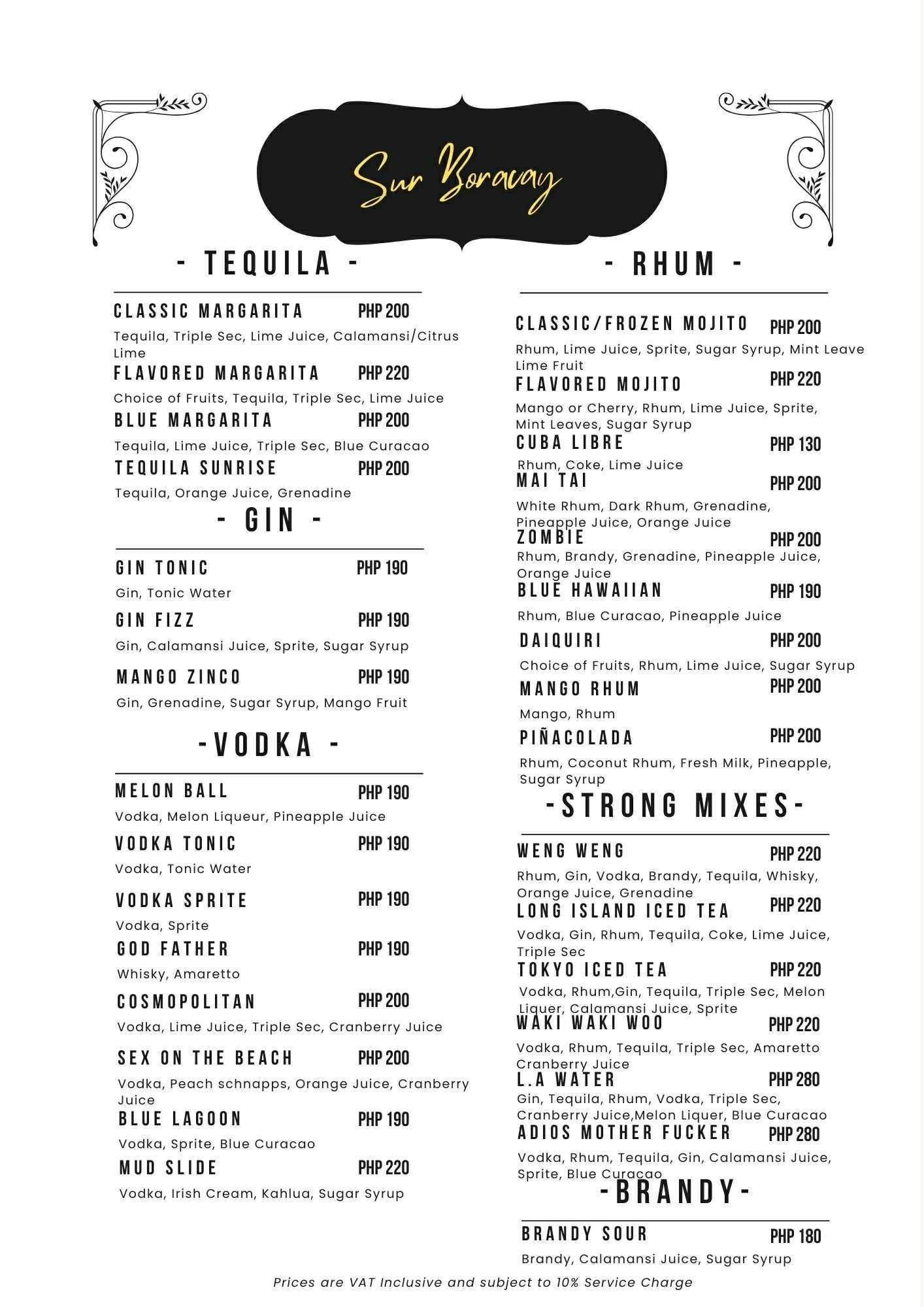 Sur Boracay

- TEQUILA -

CLASSIC MARGARITA PHP 200
Tequila, Triple Sec, Lime Juice, Calamansi/Citrus Lime

FLAVORED MARGARITA PHP 220
Choice of Fruits, Tequila, Triple Sec, Lime Juice

BLUE MARGARITA PHP 200
Tequila, Lime Juice, Triple Sec, Blue Curacao

TEQUILA SUNRISE PHP 200
Tequila, Orange Juice, Grenadine

- GIN -

GIN TONIC PHP 190
Gin, Tonic Water

GIN FIZZ PHP 190
Gin, Calamansi Juice, Sprite, Sugar Syrup

MANGO ZINCO PHP 190
Gin, Grenadine, Sugar Syrup, Mango Fruit

-VODKA -

MELON BALL PHP 190
Vodka, Melon Liqueur, Pineapple Juice

VODKA TONIC PHP 190
Vodka, Tonic Water

VODKA SPRITE PHP 190
Vodka, Sprite

GOD FATHER PHP 190
Whisky, Amaretto

COSMOPOLITAN PHP 200
Vodka, Lime Juice, Triple Sec, Cranberry Juice

SEX ON THE BEACH PHP 200
Vodka, Peach schnapps, Orange Juice, Cranberry Juice

BLUE LAGOON PHP 190
Vodka, Sprite, Blue Curacao

MUD SLIDE PHP 220
Vodka, Irish Cream, Kahlua, Sugar Syrup

- RHUM -

CLASSIC/FROZEN MOJITO PHP 200
Rhum, Lime Juice, Sprite, Sugar Syrup, Mint Leave Lime Fruit

FLAVORED MOJITO PHP 220
Mango or Cherry, Rhum, Lime Juice, Sprite, Mint Leaves, Sugar Syrup

CUBA LIBRE PHP 130
Rhum, Coke, Lime Juice

MAI TAI PHP 200
White Rhum, Dark Rhum, Grenadine, Pineapple Juice, Orange Juice

ZOMBIE PHP 200
Rhum, Brandy, Grenadine, Pineapple Juice, Orange Juice

BLUE HAWAIIAN PHP 190
Rhum, Blue Curacao, Pineapple Juice

DAIQUIRI PHP 200
Choice of Fruits, Rhum, Lime Juice, Sugar Syrup

MANGO RHUM PHP 200
Mango, Rhum

PIÑACOLADA PHP 200
Rhum, Coconut Rhum, Fresh Milk, Pineapple, Sugar Syrup

-STRONG MIXES-

WENG WENG PHP 220
Rhum, Gin, Vodka, Brandy, Tequila, Whisky, Orange Juice, Grenadine

LONG ISLAND ICED TEA PHP 220
Vodka, Gin, Rhum, Tequila, Coke, Lime Juice, Triple Sec

TOKYO ICED TEA PHP 220
Vodka, Rhum,Gin, Tequila, Triple Sec, Melon Liquer, Calamansi Juice, Sprite

WAKI WAKI WOO PHP 220
Vodka, Rhum, Tequila, Triple Sec, Amaretto Cranberry Juice

L.A WATER PHP 280
Gin, Tequila, Rhum, Vodka, Triple Sec, Cranberry Juice,Melon Liquer, Blue Curacao

ADIOS MOTHER FUCKER PHP 280
Vodka, Rhum, Tequila, Gin, Calamansi Juice, Sprite, Blue Curacao

-BRANDY-

BRANDY SOUR PHP 180
Brandy, Calamansi Juice, Sugar Syrup

Prices are VAT Inclusive and subject to 10% Service Charge